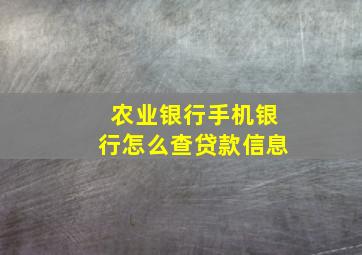 农业银行手机银行怎么查贷款信息